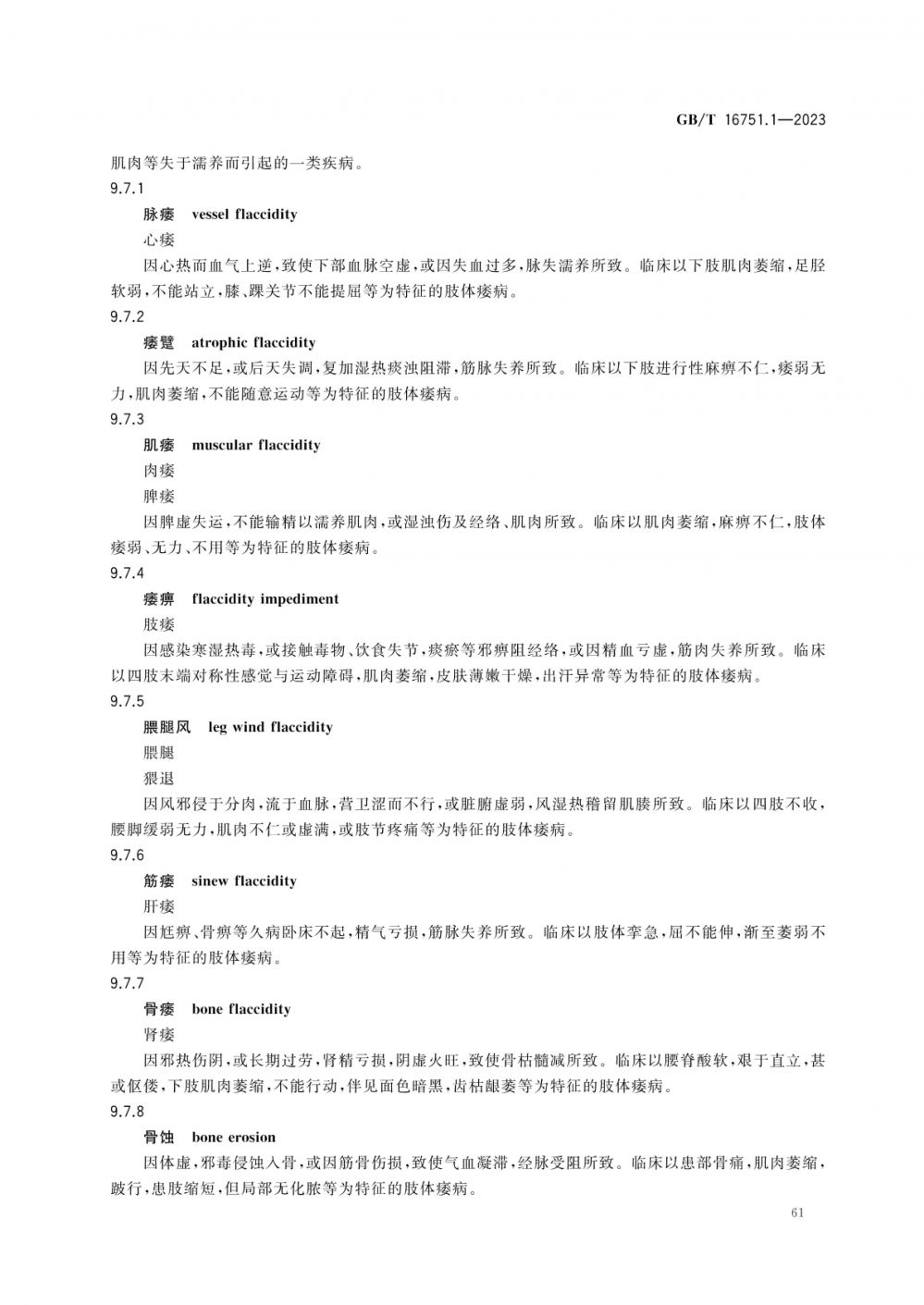 GB/T 16751.1—2023

肌肉等失于濡养而引起的一类疾病。

9.7.1

脉痿　vessel flaccidity

心痿

因心热而血气上逆，致使下部血脉空虚，或因失血过多，脉失濡养所致。临床以下肢肌肉萎缩，足胫软弱，不能站立，膝、踝关节不能提屈等为特征的肢体痿病。

9.7.2

痿躄　atrophic flaccidity

因先天不足，或后天失调，复加湿热痰浊阻滞，筋脉失养所致。临床以下肢进行性麻痹不仁，痿弱无力，肌肉萎缩，不能随意运动等为特征的肢体痿病。

9.7.3

肌痿　muscular flaccidity

肉痿

脾痿

因脾虚失运，不能输精以濡养肌肉，或湿浊伤及经络、肌肉所致。临床以肌肉萎缩，麻痹不仁，肢体痿弱、无力、不用等为特征的肢体痿病。

9.7.4

痿痹　flaccidity impediment

肢痿

因感染寒湿热毒，或接触毒物、饮食失节，痰瘀等邪痹阻经络，或因精血亏虚，筋肉失养所致。临床以四肢末端对称性感觉与运动障碍，肌肉萎缩，皮肤薄嫩干燥，出汗异常等为特征的肢体痿病。

9.7.5

腲腿风　leg wind flaccidity

腲腿

猥退

因风邪侵于分肉，流于血脉，营卫涩而不行，或脏腑虚弱，风湿热稽留肌腠所致。临床以四肢不收，腰脚缓弱无力，肌肉不仁或虚满，或肢节疼痛等为特征的肢体痿病。

9.7.6

筋痿　sinew flaccidity

肝痿

因尪痹、骨痹等久病卧床不起，精气亏损，筋脉失养所致。临床以肢体挛急，屈不能伸，渐至萎弱不用等为特征的肢体痿病。

9.7.7

骨痿　bone flaccidity

肾痿

因邪热伤阴，或长期过劳，肾精亏损，阴虚火旺，致使骨枯髓减所致。临床以腰脊酸软，艰于直立，甚或伛偻，下肢肌肉萎缩，不能行动，伴见面色暗黑，齿枯龈萎等为特征的肢体痿病。

9.7.8

骨蚀　bone erosion

因体虚，邪毒侵蚀入骨，或因筋骨伤损，致使气血凝滞，经脉受阻所致。临床以患部骨痛，肌肉萎缩，跛行，患肢缩短，但局部无化脓等为特征的肢体痿病。

61